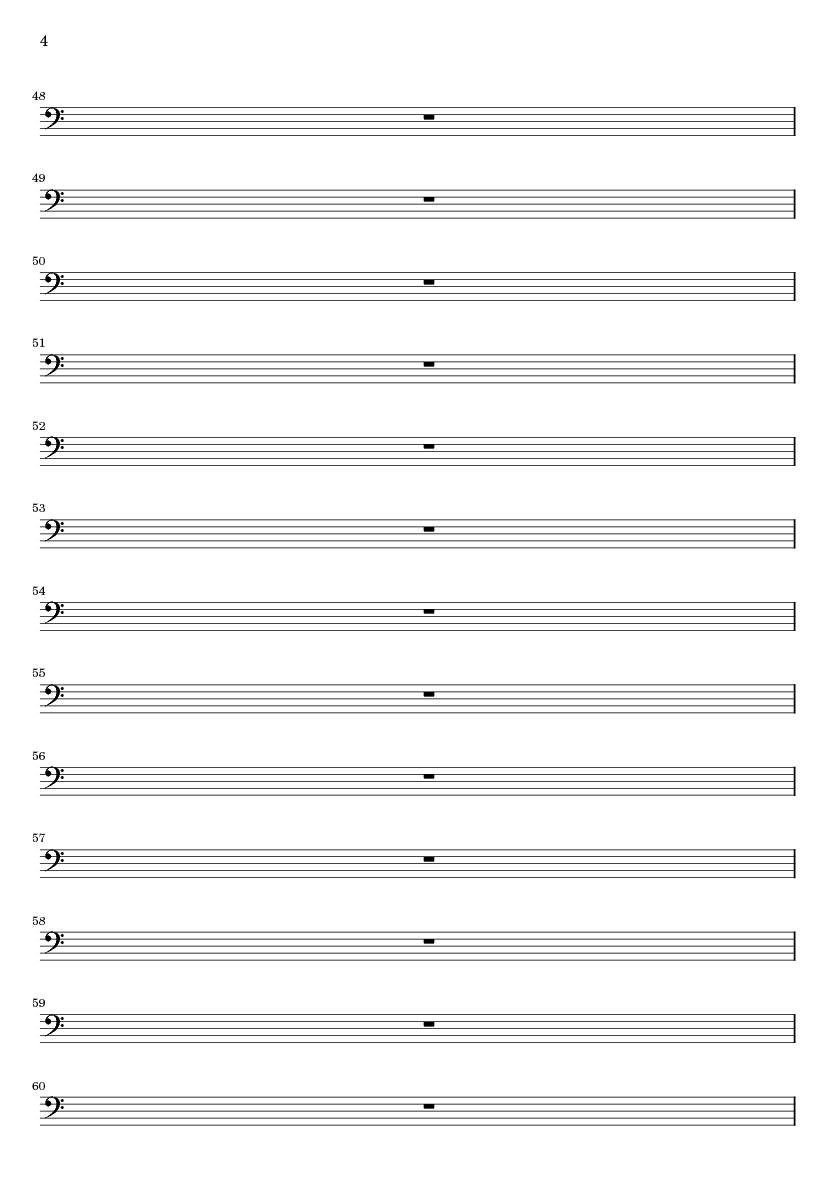 4

48

49

50

51

52

53

54

55

56

57

58

59

60